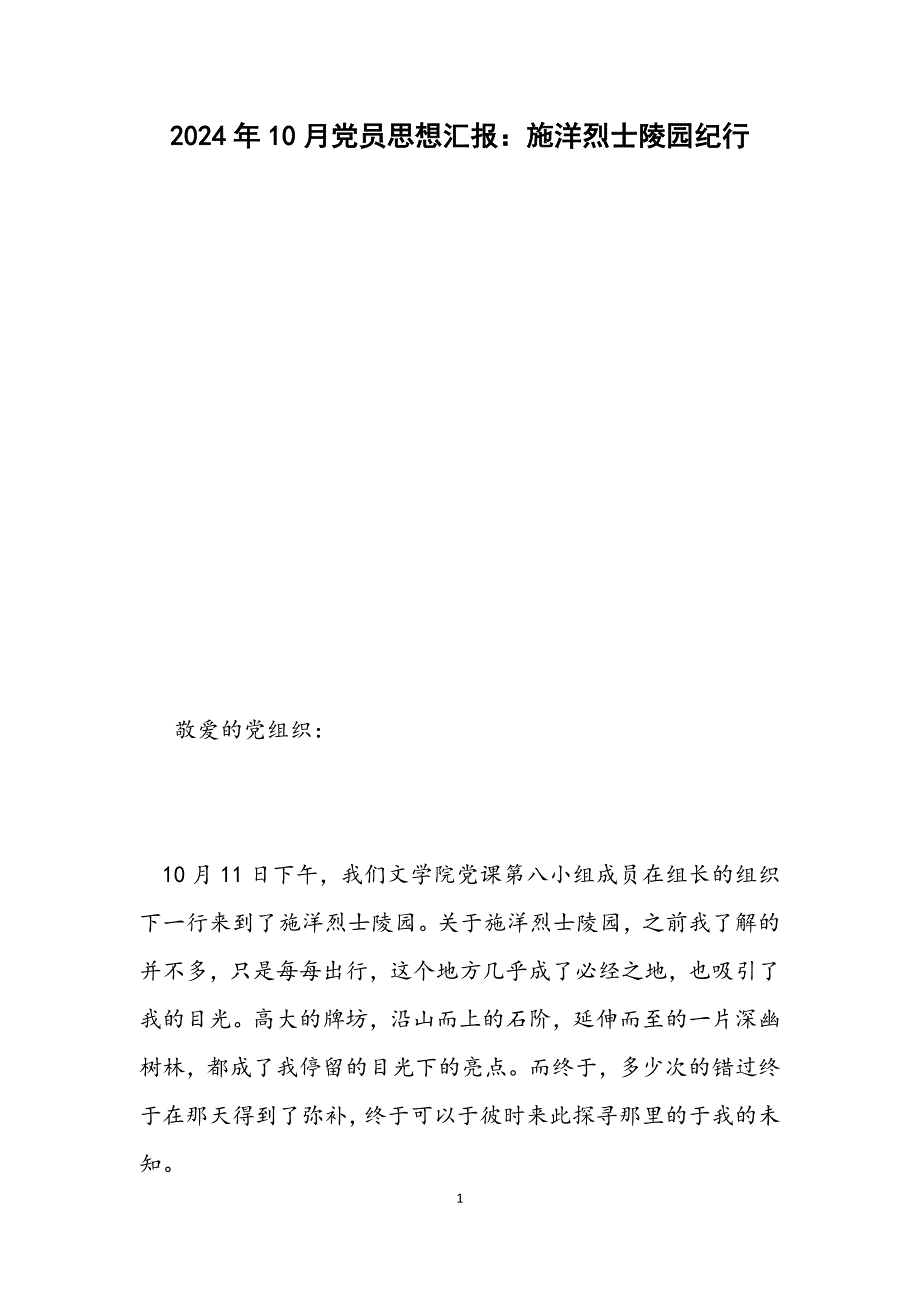 2024年10月党员思想汇报：施洋烈士陵园纪行

敬爱的党组织：

10月11日下午，我们文学院党课第八小组成员在组长的组织下一行来到了施洋烈士陵园。关于施洋烈士陵园，之前我了解的并不多，只是每每出行，这个地方几乎成了必经之地，也吸引了我的目光。高大的牌坊，沿山而上的石阶，延伸而至的一片深幽树林，都成了我停留的目光下的亮点。而终于，多少次的错过终于在那天得到了弥补，终于可以于彼时来此探寻那里的于我的未知。

1